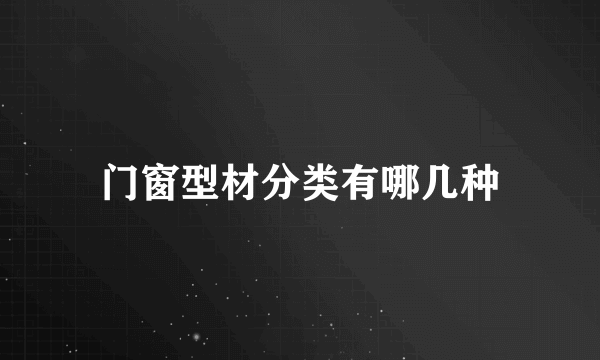 门窗型材分类有哪几种